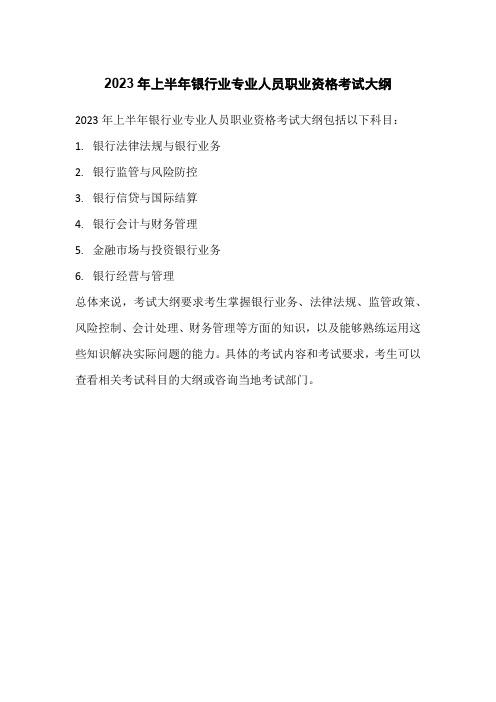 2023 年上半年银行业专业人员职业资格考试大纲

2023 年上半年银行业专业人员职业资格考试大纲包括以下科目：

1. 银行法律法规与银行业务

2. 银行监管与风险防控

3. 银行信贷与国际结算

4. 银行会计与财务管理

5. 金融市场与投资银行业务

6. 银行经营与管理

总体来说，考试大纲要求考生掌握银行业务、法律法规、监管政策、风险控制、会计处理、财务管理等方面的知识，以及能够熟练运用这些知识解决实际问题的能力。具体的考试内容和考试要求，考生可以查看相关考试科目的大纲或咨询当地考试部门。